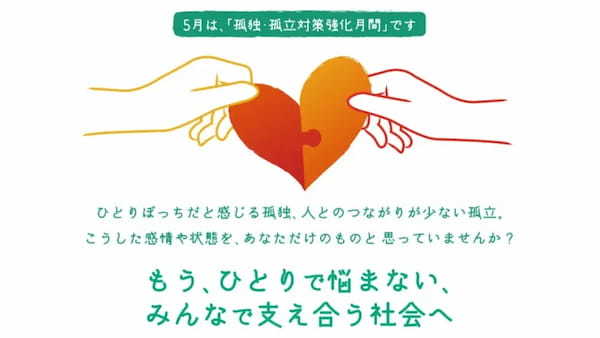 5月は、「孤独・孤立対策強化月間」です

ひとりぼっちだと感じる孤独、人とのつながりが少ない孤立。
こうした感情や状態を、あなただけのものと思っていませんか？

もう、ひとりで悩まない、
みんなで支え合う社会へ